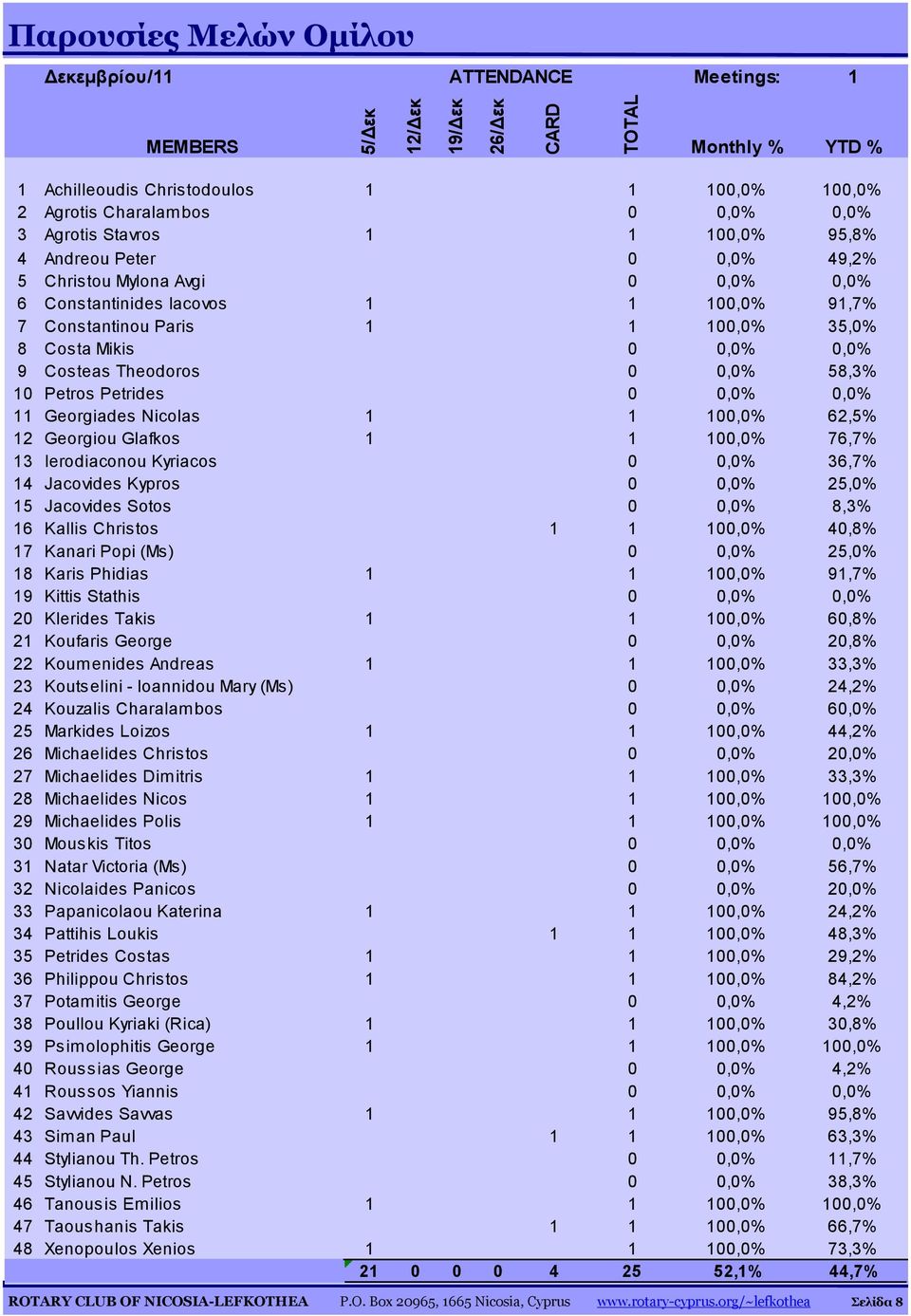 Παρουσίες Μελών Ομίλου

Δεκεμβρίου/11 ATTENDANCE Meetings: 1

| | MEMBERS | 5/Δεκ | 12/Δεκ | 19/Δεκ | 26/Δεκ | CARD | TOTAL | Monthly % | YTD % |
|---|---|---|---|---|---|---|---|---|---|
| 1 | Achilleoudis Christodoulos | 1 | | | | | 1 | 100,0% | 100,0% |
| 2 | Agrotis Charalambos | | | | | | 0 | 0,0% | 0,0% |
| 3 | Agrotis Stavros | 1 | | | | | 1 | 100,0% | 95,8% |
| 4 | Andreou Peter | | | | | | 0 | 0,0% | 49,2% |
| 5 | Christou Mylona Avgi | | | | | | 0 | 0,0% | 0,0% |
| 6 | Constantinides Iacovos | 1 | | | | | 1 | 100,0% | 91,7% |
| 7 | Constantinou Paris | 1 | | | | | 1 | 100,0% | 35,0% |
| 8 | Costa Mikis | | | | | | 0 | 0,0% | 0,0% |
| 9 | Costeas Theodoros | | | | | | 0 | 0,0% | 58,3% |
| 10 | Petros Petrides | | | | | | 0 | 0,0% | 0,0% |
| 11 | Georgiades Nicolas | 1 | | | | | 1 | 100,0% | 62,5% |
| 12 | Georgiou Glafkos | 1 | | | | | 1 | 100,0% | 76,7% |
| 13 | Ierodiaconou Kyriacos | | | | | | 0 | 0,0% | 36,7% |
| 14 | Jacovides Kypros | | | | | | 0 | 0,0% | 25,0% |
| 15 | Jacovides Sotos | | | | | | 0 | 0,0% | 8,3% |
| 16 | Kallis Christos | | | | | 1 | 1 | 100,0% | 40,8% |
| 17 | Kanari Popi (Ms) | | | | | | 0 | 0,0% | 25,0% |
| 18 | Karis Phidias | 1 | | | | | 1 | 100,0% | 91,7% |
| 19 | Kittis Stathis | | | | | | 0 | 0,0% | 0,0% |
| 20 | Klerides Takis | 1 | | | | | 1 | 100,0% | 60,8% |
| 21 | Koufaris George | | | | | | 0 | 0,0% | 20,8% |
| 22 | Koumenides Andreas | 1 | | | | | 1 | 100,0% | 33,3% |
| 23 | Koutselini - Ioannidou Mary (Ms) | | | | | | 0 | 0,0% | 24,2% |
| 24 | Kouzalis Charalambos | | | | | | 0 | 0,0% | 60,0% |
| 25 | Markides Loizos | 1 | | | | | 1 | 100,0% | 44,2% |
| 26 | Michaelides Christos | | | | | | 0 | 0,0% | 20,0% |
| 27 | Michaelides Dimitris | 1 | | | | | 1 | 100,0% | 33,3% |
| 28 | Michaelides Nicos | 1 | | | | | 1 | 100,0% | 100,0% |
| 29 | Michaelides Polis | 1 | | | | | 1 | 100,0% | 100,0% |
| 30 | Mouskis Titos | | | | | | 0 | 0,0% | 0,0% |
| 31 | Natar Victoria (Ms) | | | | | | 0 | 0,0% | 56,7% |
| 32 | Nicolaides Panicos | | | | | | 0 | 0,0% | 20,0% |
| 33 | Papanicolaou Katerina | 1 | | | | | 1 | 100,0% | 24,2% |
| 34 | Pattihis Loukis | | | | | 1 | 1 | 100,0% | 48,3% |
| 35 | Petrides Costas | 1 | | | | | 1 | 100,0% | 29,2% |
| 36 | Philippou Christos | 1 | | | | | 1 | 100,0% | 84,2% |
| 37 | Potamitis George | | | | | | 0 | 0,0% | 4,2% |
| 38 | Poullou Kyriaki (Rica) | 1 | | | | | 1 | 100,0% | 30,8% |
| 39 | Psimolophitis George | 1 | | | | | 1 | 100,0% | 100,0% |
| 40 | Roussias George | | | | | | 0 | 0,0% | 4,2% |
| 41 | Roussos Yiannis | | | | | | 0 | 0,0% | 0,0% |
| 42 | Savvides Savvas | 1 | | | | | 1 | 100,0% | 95,8% |
| 43 | Siman Paul | | | | | 1 | 1 | 100,0% | 63,3% |
| 44 | Stylianou Th. Petros | | | | | | 0 | 0,0% | 11,7% |
| 45 | Stylianou N. Petros | | | | | | 0 | 0,0% | 38,3% |
| 46 | Tanousis Emilios | 1 | | | | | 1 | 100,0% | 100,0% |
| 47 | Taoushanis Takis | | | | | 1 | 1 | 100,0% | 66,7% |
| 48 | Xenopoulos Xenios | 1 | | | | | 1 | 100,0% | 73,3% |
| | | 21 | 0 | 0 | 0 | 4 | 25 | 52,1% | 44,7% |

ROTARY CLUB OF NICOSIA-LEFKOTHEA P.O. Box 20965, 1665 Nicosia, Cyprus www.rotary-cyprus.org/~lefkothea Σελίδα 8